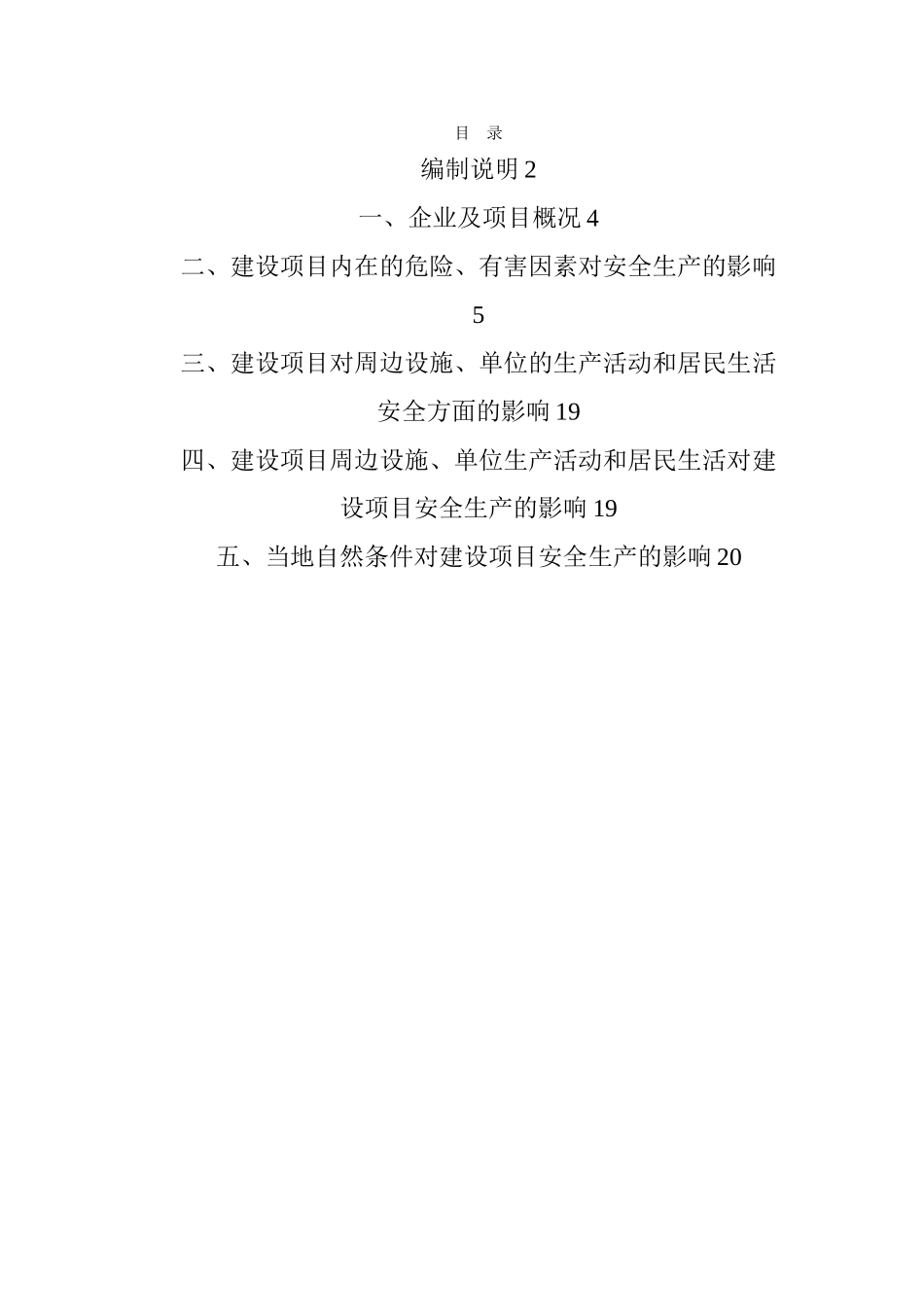 目 录

编制说明 2

一、企业及项目概况 4

二、建设项目内在的危险、有害因素对安全生产的影响 5

三、建设项目对周边设施、单位的生产活动和居民生活安全方面的影响 19

四、建设项目周边设施、单位生产活动和居民生活对建设项目安全生产的影响 19

五、当地自然条件对建设项目安全生产的影响 20